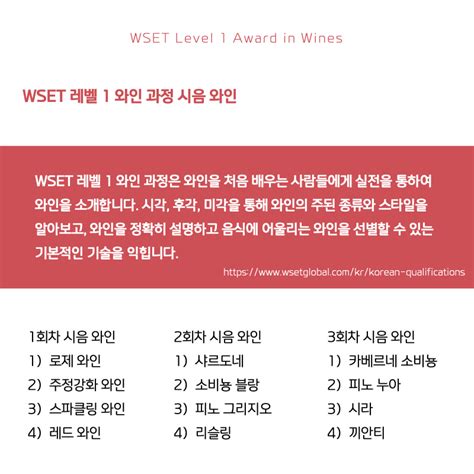 WSET Level 1 Award in Wines

WSET 레벨 1 와인 과정 시음 와인

WSET 레벨 1 와인 과정은 와인을 처음 배우는 사람들에게 실전을 통하여 와인을 소개합니다. 시각, 후각, 미각을 통해 와인의 주된 종류와 스타일을 알아보고, 와인을 정확히 설명하고 음식에 어울리는 와인을 선별할 수 있는 기본적인 기술을 익힙니다.

https://www.wsetglobal.com/kr/korean-qualifications

1회차 시음 와인
1) 로제 와인
2) 주정강화 와인
3) 스파클링 와인
4) 레드 와인

2회차 시음 와인
1) 샤르도네
2) 소비뇽 블랑
3) 피노 그리지오
4) 리슬링

3회차 시음 와인
1) 카베르네 소비뇽
2) 피노 누아
3) 시라
4) 끼안티